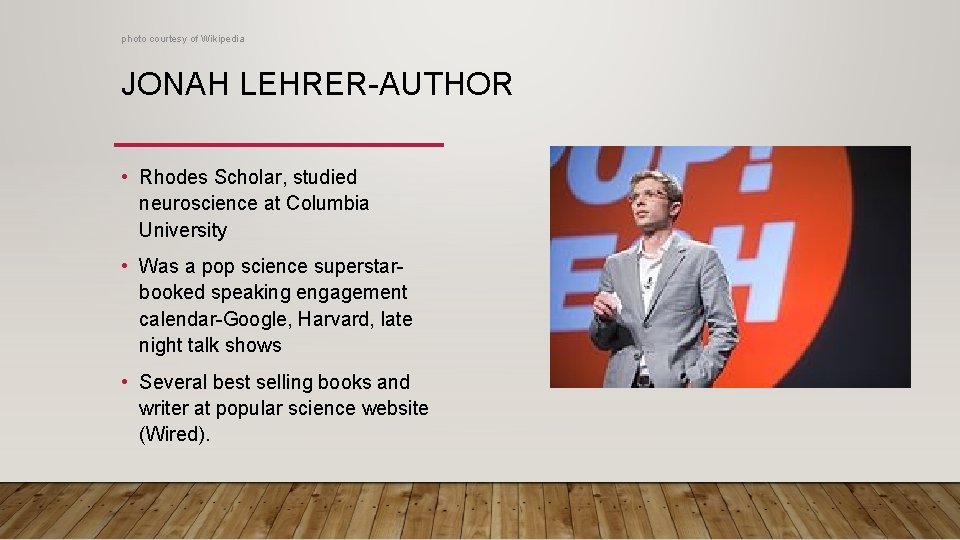 photo courtesy of Wikipedia

JONAH LEHRER-AUTHOR

• Rhodes Scholar, studied neuroscience at Columbia University

• Was a pop science superstar-booked speaking engagement calendar-Google, Harvard, late night talk shows

• Several best selling books and writer at popular science website (Wired).

OP!
EH